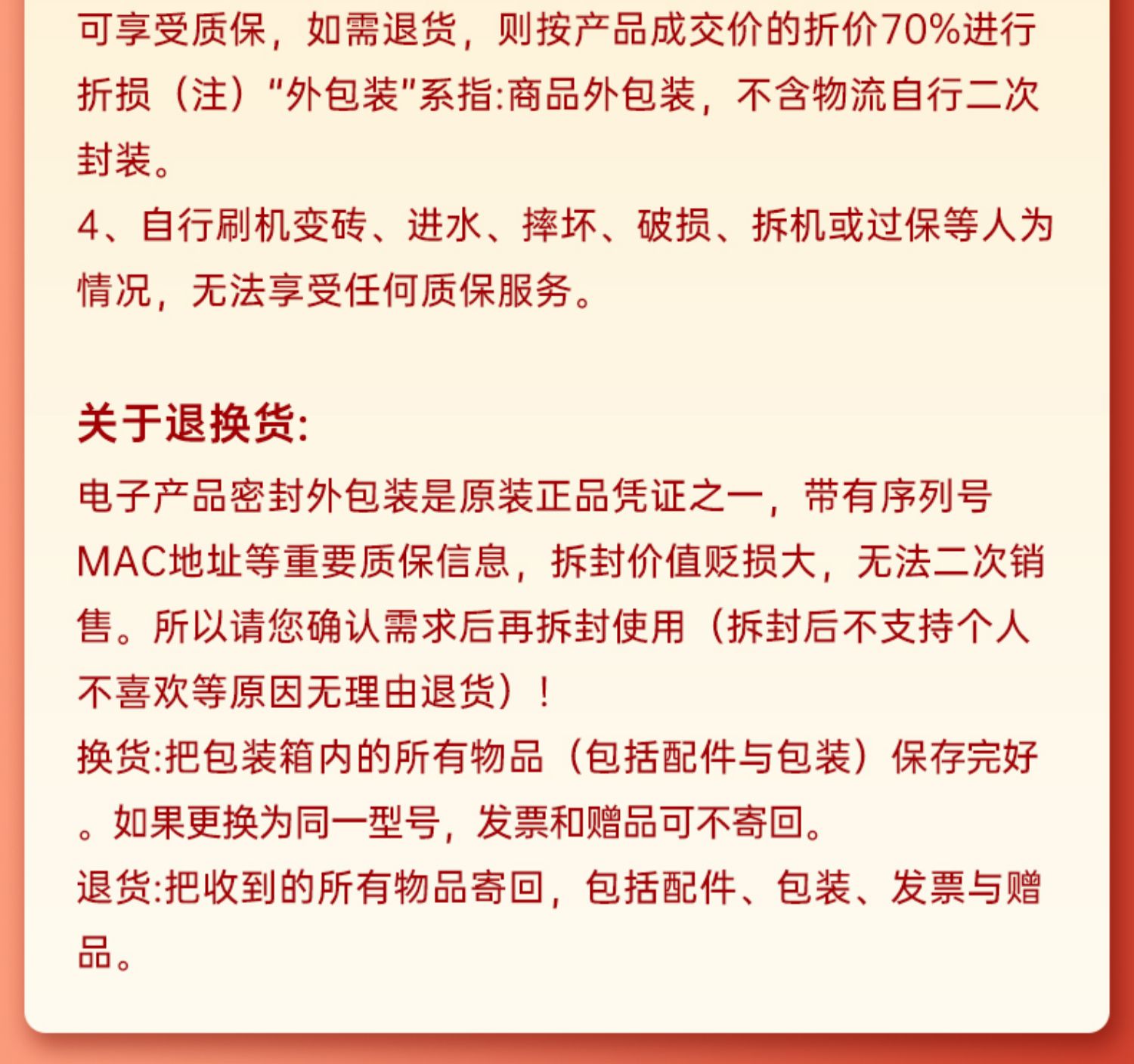 可享受质保，如需退货，则按产品成交价的折价70%进行折损（注）"外包装"系指:商品外包装，不含物流自行二次封装。
4、自行刷机变砖、进水、摔坏、破损、拆机或过保等人为情况，无法享受任何质保服务。

关于退换货:
电子产品密封外包装是原装正品凭证之一，带有序列号MAC地址等重要质保信息，拆封价值贬损大，无法二次销售。所以请您确认需求后再拆封使用（拆封后不支持个人不喜欢等原因无理由退货）！
换货:把包装箱内的所有物品（包括配件与包装）保存完好。如果更换为同一型号，发票和赠品可不寄回。
退货:把收到的所有物品寄回，包括配件、包装、发票与赠品。